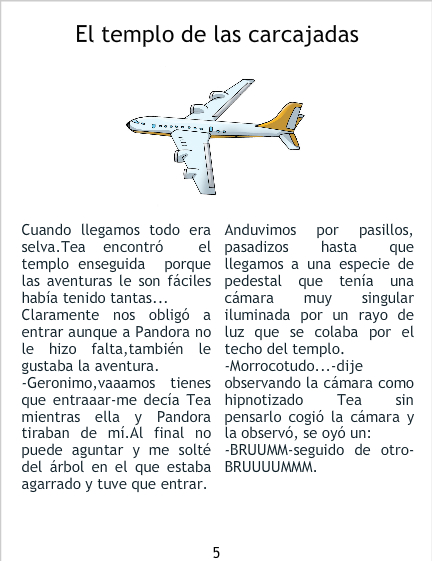 El templo de las carcajadas

Cuando llegamos todo era selva.Tea encontró el templo enseguida porque las aventuras le son fáciles había tenido tantas...
Claramente nos obligó a entrar aunque a Pandora no le hizo falta,también le gustaba la aventura.
-Geronimo,vaaamos tienes que entraaar-me decía Tea mientras ella y Pandora tiraban de mí.Al final no puede aguntar y me solté del árbol en el que estaba agarrado y tuve que entrar.

Anduvimos por pasillos, pasadizos hasta que llegamos a una especie de pedestal que tenía una cámara muy singular iluminada por un rayo de luz que se colaba por el techo del templo.
-Morrocotudo...-dije observando la cámara como hipnotizado Tea sin pensarlo cogió la cámara y la observó, se oyó un:
-BRUUMM-seguido de otro-BRUUUUMMM.

5